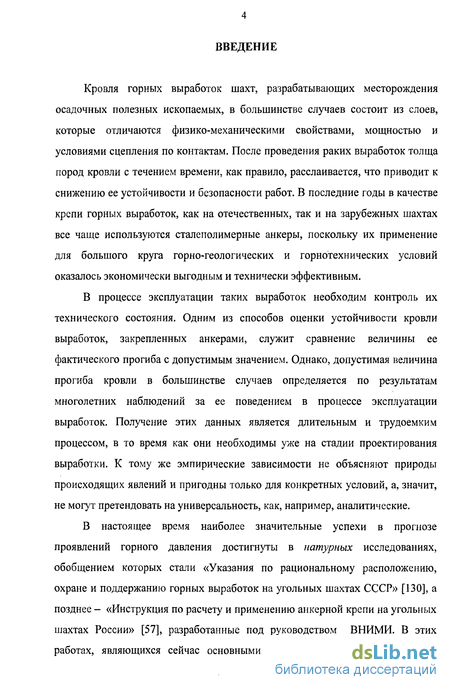 4

ВВЕДЕНИЕ

Кровля горных выработок шахт, разрабатывающих месторождения осадочных полезных ископаемых, в большинстве случаев состоит из слоев, которые отличаются физико-механическими свойствами, мощностью и условиями сцепления по контактам. После проведения раких выработок толща пород кровли с течением времени, как правило, расслаивается, что приводит к снижению ее устойчивости и безопасности работ. В последние годы в качестве крепи горных выработок, как на отечественных, так и на зарубежных шахтах все чаще используются сталеполимерные анкеры, поскольку их применение для большого круга горно-геологических и горнотехнических условий оказалось экономически выгодным и технически эффективным.

В процессе эксплуатации таких выработок необходим контроль их технического состояния. Одним из способов оценки устойчивости кровли выработок, закрепленных анкерами, служит сравнение величины ее фактического прогиба с допустимым значением. Однако, допустимая величина прогиба кровли в большинстве случаев определяется по результатам многолетних наблюдений за ее поведением в процессе эксплуатации выработок. Получение этих данных является длительным и трудоемким процессом, в то время как они необходимы уже на стадии проектирования выработки. К тому же эмпирические зависимости не объясняют природы происходящих явлений и пригодны только для конкретных условий, а, значит, не могут претендовать на универсальность, как, например, аналитические.

В настоящее время наиболее значительные успехи в прогнозе проявлений горного давления достигнуты в натурных исследованиях, обобщением которых стали «Указания по рациональному расположению, охране и поддержанию горных выработок на угольных шахтах СССР» [130], а позднее – «Инструкция по расчету и применению анкерной крепи на угольных шахтах России» [57], разработанные под руководством ВНИМИ. В этих работах, являющихся сейчас основными

dsLib.net
библиотека диссертаций